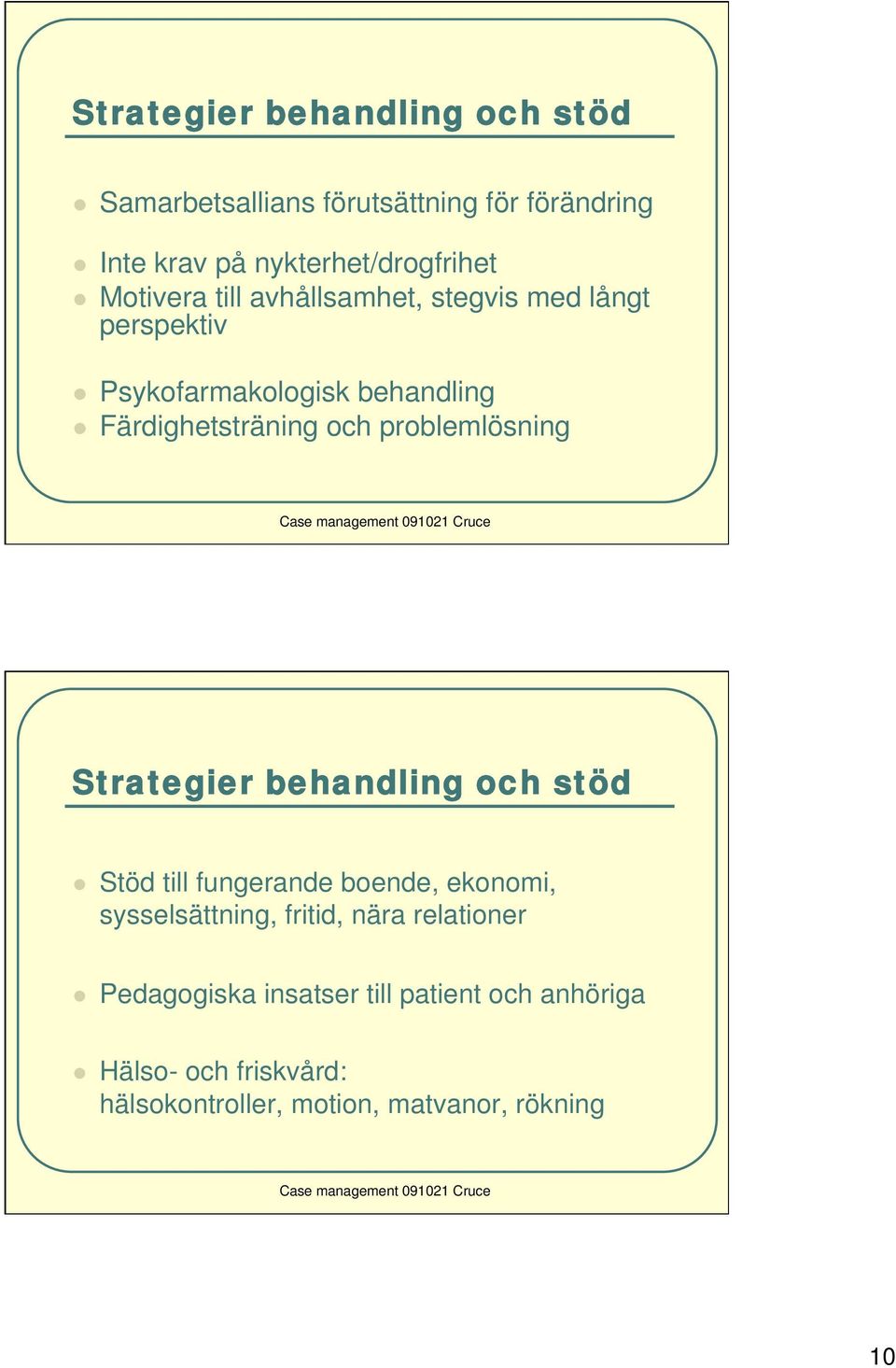 Strategier behandling och stöd

Samarbetsallians förutsättning för förändring

Inte krav på nykterhet/drogfrihet

Motivera till avhållsamhet, stegvis med långt perspektiv

Psykofarmakologisk behandling

Färdighetsträning och problemlösning

Case management 091021 Cruce

Strategier behandling och stöd

Stöd till fungerande boende, ekonomi, sysselsättning, fritid, nära relationer

Pedagogiska insatser till patient och anhöriga

Hälso- och friskvård: hälsokontroller, motion, matvanor, rökning

Case management 091021 Cruce

10